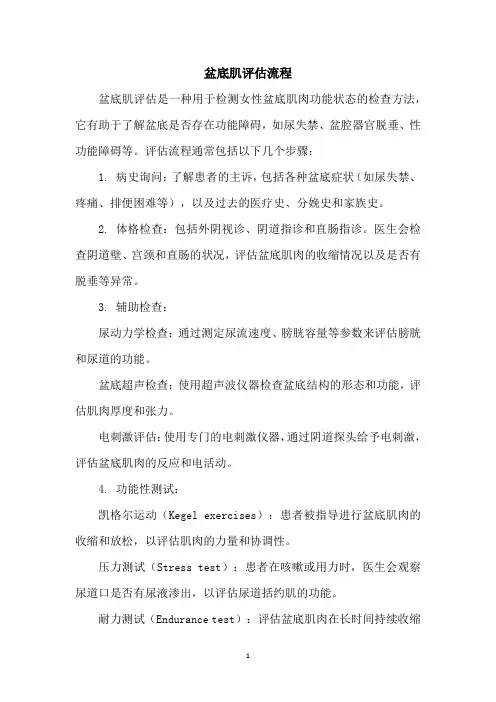 盆底肌评估流程

盆底肌评估是一种用于检测女性盆底肌肉功能状态的检查方法，它有助于了解盆底是否存在功能障碍，如尿失禁、盆腔器官脱垂、性功能障碍等。评估流程通常包括以下几个步骤：

1. 病史询问：了解患者的主诉，包括各种盆底症状（如尿失禁、疼痛、排便困难等），以及过去的医疗史、分娩史和家族史。

2. 体格检查：包括外阴视诊、阴道指诊和直肠指诊。医生会检查阴道壁、宫颈和直肠的状况，评估盆底肌肉的收缩情况以及是否有脱垂等异常。

3. 辅助检查：

尿动力学检查：通过测定尿流速度、膀胱容量等参数来评估膀胱和尿道的功能。

盆底超声检查：使用超声波仪器检查盆底结构的形态和功能，评估肌肉厚度和张力。

电刺激评估：使用专门的电刺激仪器，通过阴道探头给予电刺激，评估盆底肌肉的反应和电活动。

4. 功能性测试：

凯格尔运动（Kegel exercises）：患者被指导进行盆底肌肉的收缩和放松，以评估肌肉的力量和协调性。

压力测试（Stress test）：患者在咳嗽或用力时，医生会观察尿道口是否有尿液渗出，以评估尿道括约肌的功能。

耐力测试（Endurance test）：评估盆底肌肉在长时间持续收缩

1